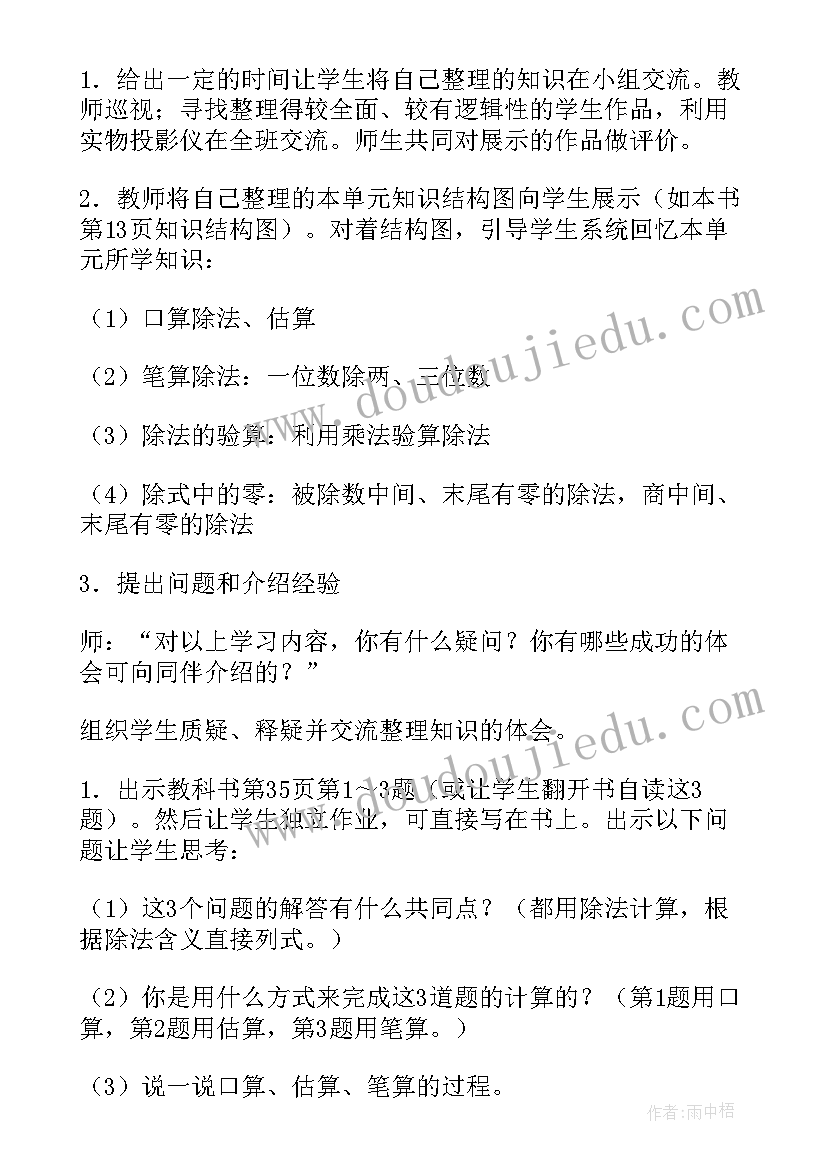 1．给出一定的时间让学生将自己整理的知识在小组交流。教师巡视；寻找整理得较全面、较有逻辑性的学生作品，利用实物投影仪在全班交流。师生共同对展示的作品做评价。

2．教师将自己整理的本单元知识结构图向学生展示（如本书第13页知识结构图）。对着结构图，引导学生系统回忆本单元所学知识：

（1）口算除法、估算

（2）笔算除法：一位数除两、三位数

（3）除法的验算：利用乘法验算除法

（4）除式中的零：被除数中间、末尾有零的除法，商中间、末尾有零的除法

3．提出问题和介绍经验

师：“对以上学习内容，你有什么疑问？你有哪些成功的体会可向同伴介绍的？”

组织学生质疑、释疑并交流整理知识的体会。

1．出示教科书第35页第1~3题（或让学生翻开书自读这3题）。然后让学生独立作业，可直接写在书上。出示以下问题让学生思考：

（1）这3个问题的解答有什么共同点？（都用除法计算，根据除法含义直接列式。）

（2）你是用什么方式来完成这3道题的计算的？（第1题用口算，第2题用估算，第3题用笔算。）

（3）说一说口算、估算、笔算的过程。

www.doudoujiedu.com

www.doudoujiedu.com

作者：雨中梧